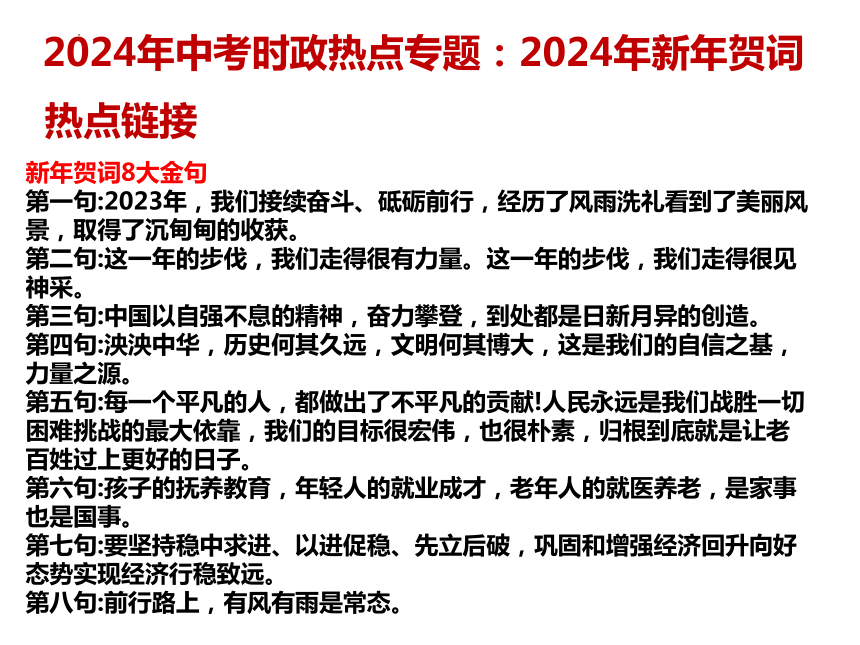 2024年中考时政热点专题：2024年新年贺词

热点链接

新年贺词8大金句

第一句:2023年，我们接续奋斗、砥砺前行，经历了风雨洗礼看到了美丽风景，取得了沉甸甸的收获。

第二句:这一年的步伐，我们走得很有力量。这一年的步伐，我们走得很见神采。

第三句:中国以自强不息的精神，奋力攀登，到处都是日新月异的创造。

第四句:泱泱中华，历史何其久远，文明何其博大，这是我们的自信之基，力量之源。

第五句:每一个平凡的人，都做出了不平凡的贡献!人民永远是我们战胜一切困难挑战的最大依靠，我们的目标很宏伟，也很朴素，归根到底就是让老百姓过上更好的日子。

第六句:孩子的抚养教育，年轻人的就业成才，老年人的就医养老，是家事也是国事。

第七句:要坚持稳中求进、以进促稳、先立后破，巩固和增强经济回升向好态势实现经济行稳致远。

第八句:前行路上，有风有雨是常态。